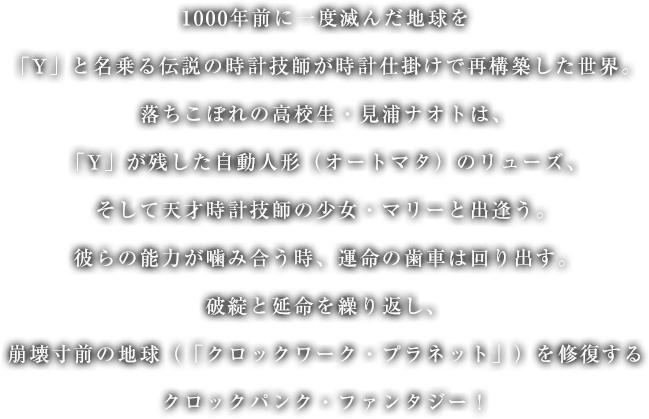 1000年前に一度滅んだ地球を

「Y」と名乗る伝説の時計技師が時計仕掛けで再構築した世界。

落ちこぼれの高校生・見浦ナオトは、

「Y」が残した自動人形（オートマタ）のリューズ、

そして天才時計技師の少女・マリーと出逢う。

彼らの能力が噛み合う時、運命の歯車は回り出す。

破綻と延命を繰り返し、

崩壊寸前の地球（「クロックワーク・プラネット」）を修復する

クロックパンク・ファンタジー！